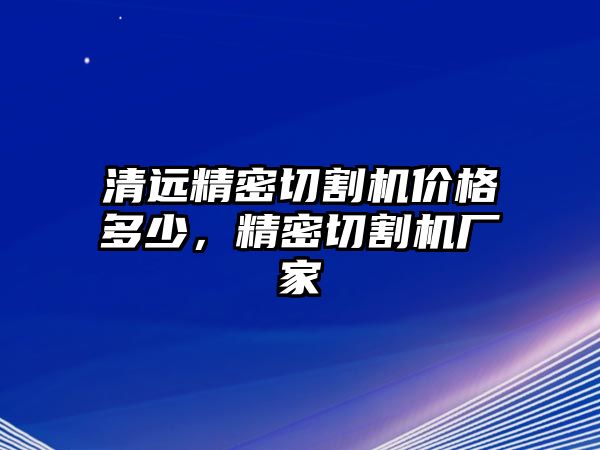 清远精密切割机价格多少，精密切割机厂家